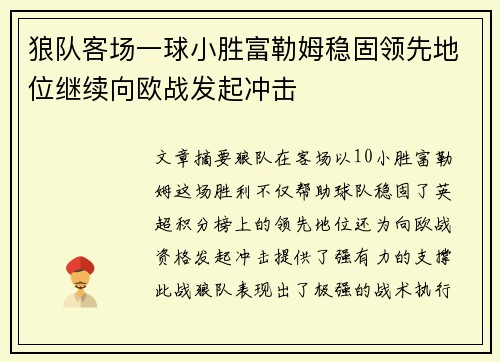 狼队客场一球小胜富勒姆稳固领先地位继续向欧战发起冲击

文章摘要狼队在客场以10小胜富勒姆这场胜利不仅帮助球队稳固了英超积分榜上的领先地位还为向欧战资格发起冲击提供了强有力的支撑此战狼队表现出了极强的战术执行